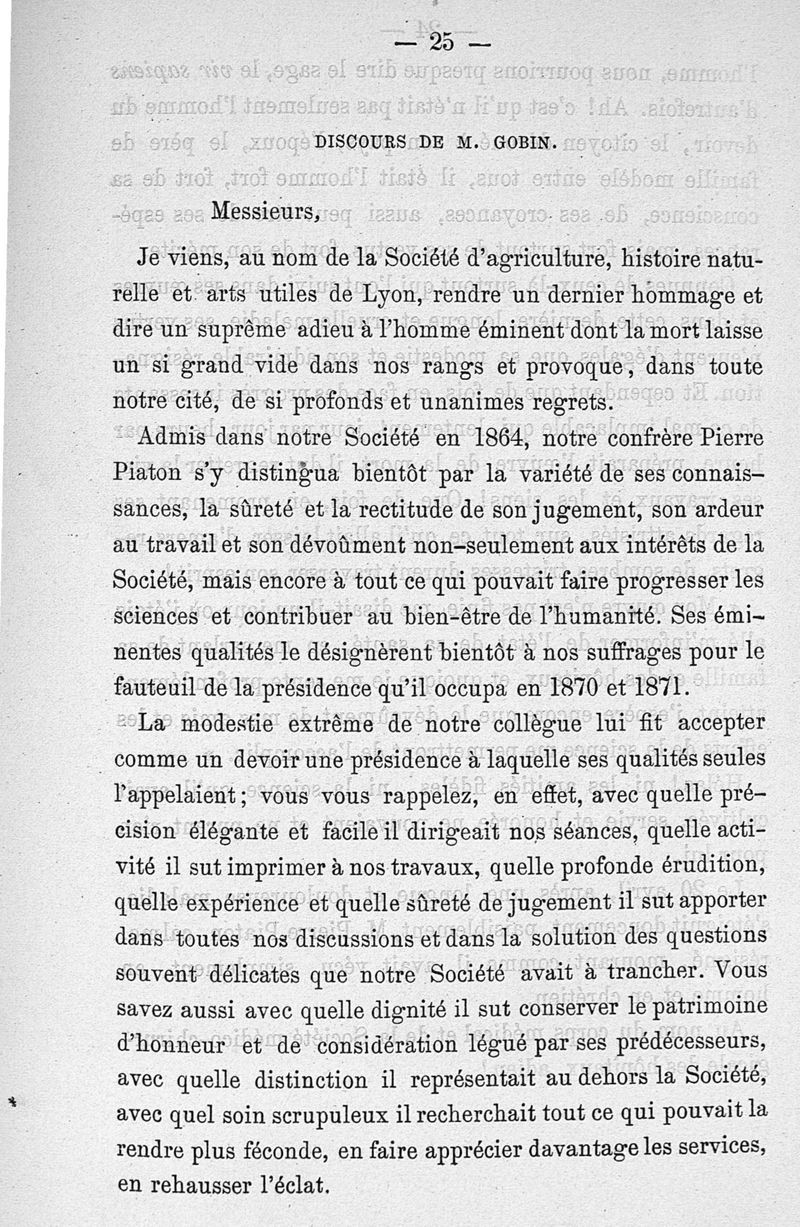 — 25 —

DISCOURS DE M. GOBIN.

Messieurs,

Je viens, au nom de la Société d'agriculture, histoire naturelle et arts utiles de Lyon, rendre un dernier hommage et dire un suprême adieu à l'homme éminent dont la mort laisse un si grand vide dans nos rangs et provoque, dans toute notre cité, de si profonds et unanimes regrets.

Admis dans notre Société en 1864, notre confrère Pierre Piaton s'y distingua bientôt par la variété de ses connaissances, la sûreté et la rectitude de son jugement, son ardeur au travail et son dévoûment non-seulement aux intérêts de la Société, mais encore à tout ce qui pouvait faire progresser les sciences et contribuer au bien-être de l'humanité. Ses éminentes qualités le désignèrent bientôt à nos suffrages pour le fauteuil de la présidence qu'il occupa en 1870 et 1871.

La modestie extrême de notre collègue lui fit accepter comme un devoir une présidence à laquelle ses qualités seules l'appelaient; vous vous rappelez, en effet, avec quelle précision élégante et facile il dirigeait nos séances, quelle activité il sut imprimer à nos travaux, quelle profonde érudition, quelle expérience et quelle sûreté de jugement il sut apporter dans toutes nos discussions et dans la solution des questions souvent délicates que notre Société avait à trancher. Vous savez aussi avec quelle dignité il sut conserver le patrimoine d'honneur et de considération légué par ses prédécesseurs, avec quelle distinction il représentait au dehors la Société, avec quel soin scrupuleux il recherchait tout ce qui pouvait la rendre plus féconde, en faire apprécier davantage les services, en rehausser l'éclat.